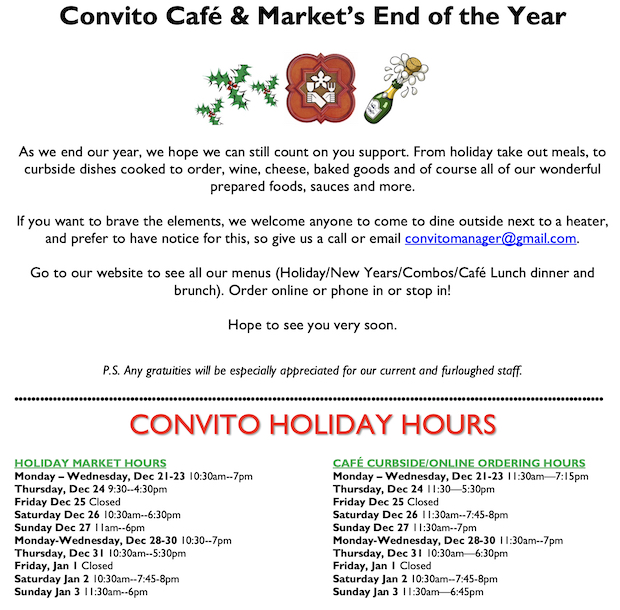 Convito Café & Market's End of the Year

As we end our year, we hope we can still count on you support. From holiday take out meals, to curbside dishes cooked to order, wine, cheese, baked goods and of course all of our wonderful prepared foods, sauces and more.

If you want to brave the elements, we welcome anyone to come to dine outside next to a heater, and prefer to have notice for this, so give us a call or email convitomanager@gmail.com.

Go to our website to see all our menus (Holiday/New Years/Combos/Café Lunch dinner and brunch). Order online or phone in or stop in!

Hope to see you very soon.

P.S. Any gratuities will be especially appreciated for our current and furloughed staff.

CONVITO HOLIDAY HOURS

HOLIDAY MARKET HOURS
Monday – Wednesday, Dec 21-23 10:30am--7pm
Thursday, Dec 24 9:30--4:30pm
Friday Dec 25 Closed
Saturday Dec 26 10:30am--6:30pm
Sunday Dec 27 11am--6pm
Monday-Wednesday, Dec 28-30 10:30--7pm
Thursday, Dec 31 10:30am--5:30pm
Friday, Jan 1 Closed
Saturday Jan 2 10:30am--7:45-8pm
Sunday Jan 3 11:30am--6pm

CAFÉ CURBSIDE/ONLINE ORDERING HOURS
Monday – Wednesday, Dec 21-23 11:30am—7:15pm
Thursday, Dec 24 11:30—5:30pm
Friday Dec 25 Closed
Saturday Dec 26 11:30am--7:45-8pm
Sunday Dec 27 11:30am--7pm
Monday-Wednesday, Dec 28-30 11:30am--7pm
Thursday, Dec 31 10:30am—6:30pm
Friday, Jan 1 Closed
Saturday Jan 2 10:30am--7:45-8pm
Sunday Jan 3 11:30am—6:45pm